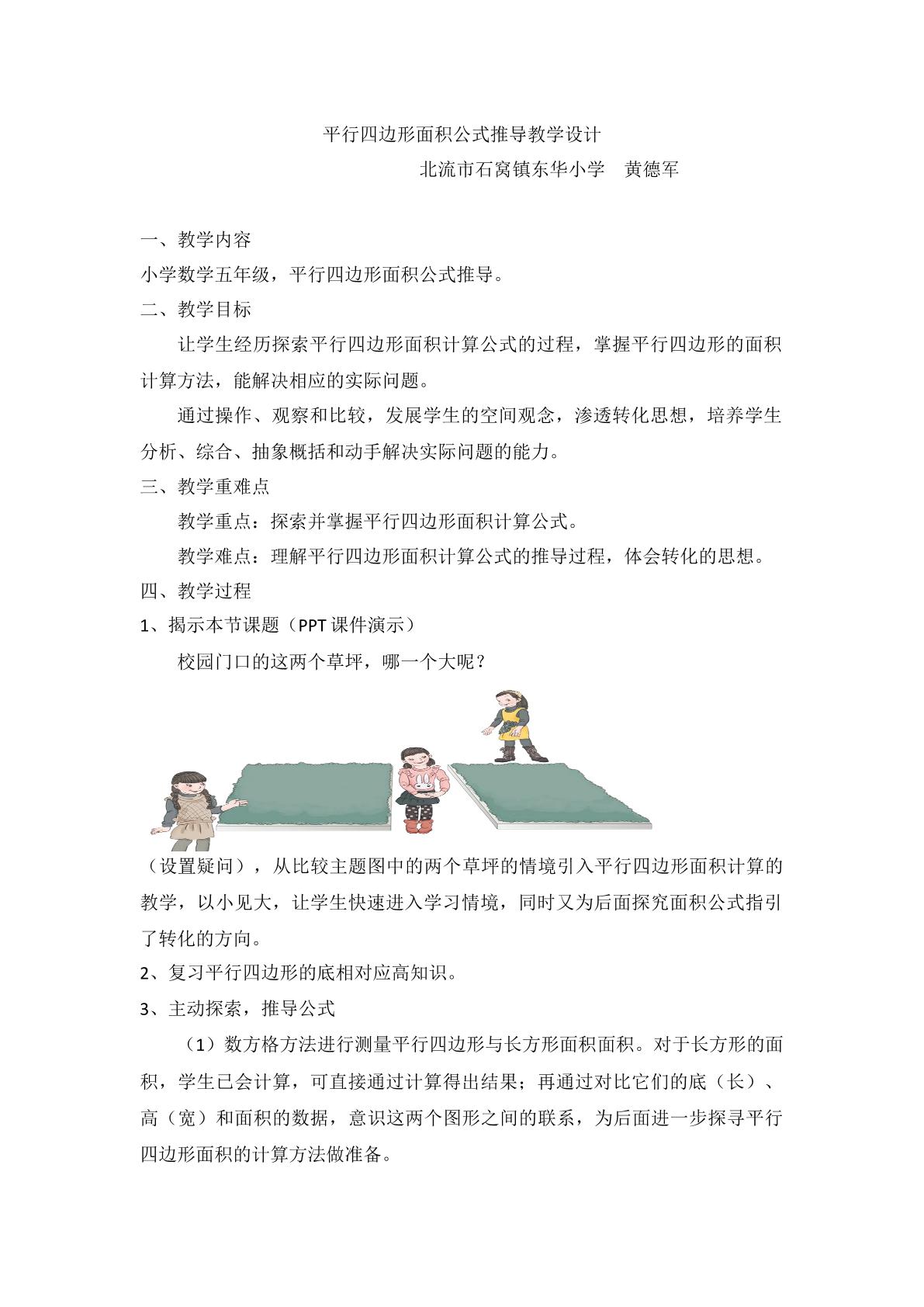 平行四边形面积公式推导教学设计

北流市石窝镇东华小学　黄德军

一、教学内容

小学数学五年级，平行四边形面积公式推导。

二、教学目标

让学生经历探索平行四边形面积计算公式的过程，掌握平行四边形的面积计算方法，能解决相应的实际问题。

通过操作、观察和比较，发展学生的空间观念，渗透转化思想，培养学生分析、综合、抽象概括和动手解决实际问题的能力。

三、教学重难点

教学重点：探索并掌握平行四边形面积计算公式。

教学难点：理解平行四边形面积计算公式的推导过程，体会转化的思想。

四、教学过程

1、揭示本节课题（PPT 课件演示）

校园门口的这两个草坪，哪一个大呢？

（设置疑问），从比较主题图中的两个草坪的情境引入平行四边形面积计算的教学，以小见大，让学生快速进入学习情境，同时又为后面探究面积公式指引了转化的方向。

2、复习平行四边形的底相对应高知识。

3、主动探索，推导公式

（1）数方格方法进行测量平行四边形与长方形面积面积。对于长方形的面积，学生已会计算，可直接通过计算得出结果；再通过对比它们的底（长）、高（宽）和面积的数据，意识这两个图形之间的联系，为后面进一步探寻平行四边形面积的计算方法做准备。